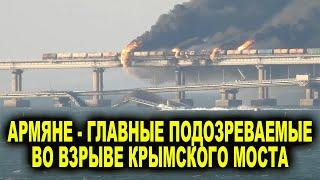 АРМЯНЕ - ГЛАВНЫЕ ПОДОЗРЕВАЕМЫЕ ВО ВЗРЫВЕ КРЫМСКОГО МОСТА